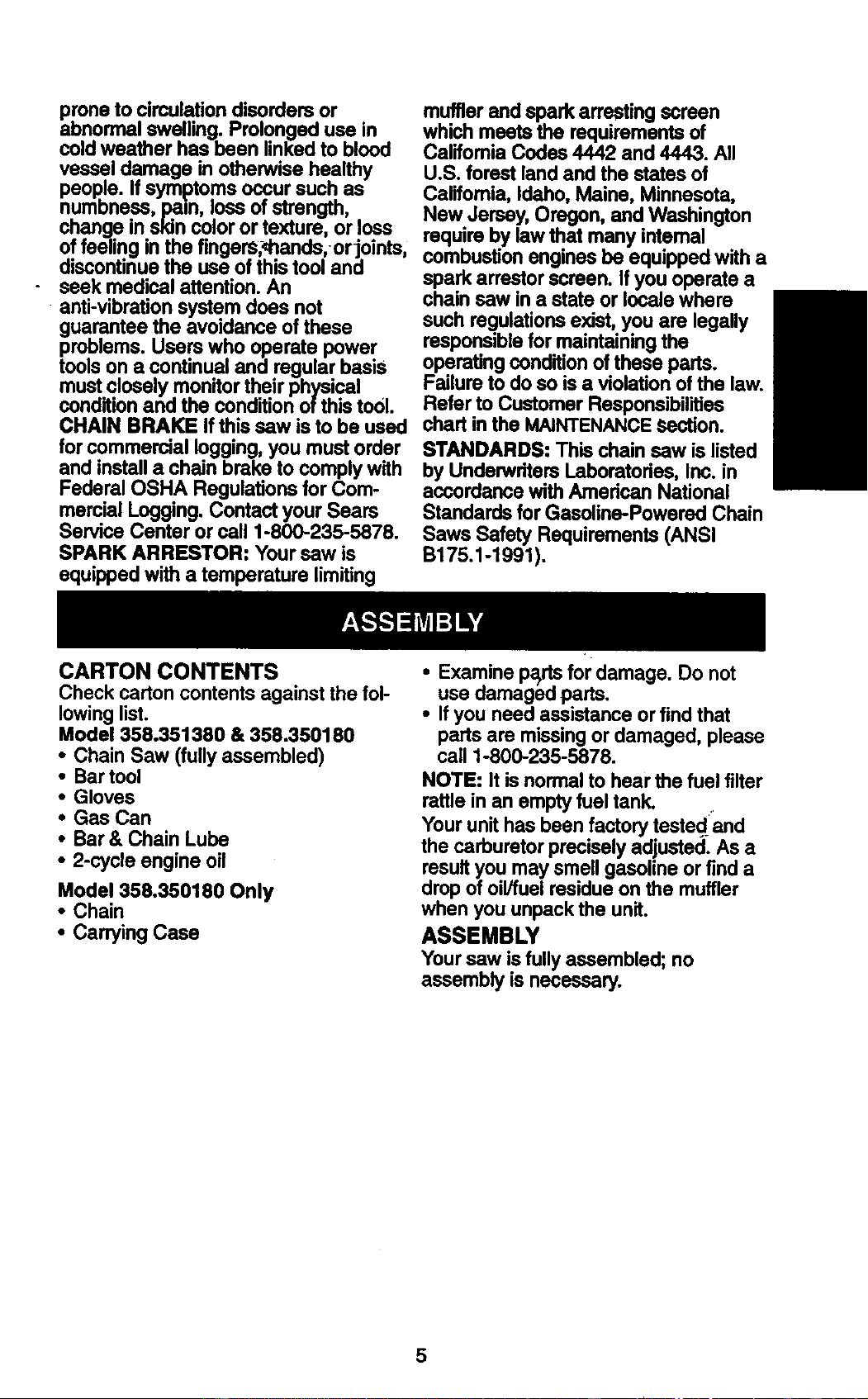 prone to circulation disorders or abnormal swelling. Prolonged use in cold weather has been linked to blood vessel damage in otherwise healthy people. If symptoms occur such as numbness, pain, loss of strength, change in skin color or texture, or loss of feeling in the fingers, hands, or joints, discontinue the use of this tool and seek medical attention. An anti-vibration system does not guarantee the avoidance of these problems. Users who operate power tools on a continual and regular basis must closely monitor their physical condition and the condition of this tool.

CHAIN BRAKE If this saw is to be used for commercial logging, you must order and install a chain brake to comply with Federal OSHA Regulations for Commercial Logging. Contact your Sears Service Center or call 1-800-235-5878.

SPARK ARRESTOR: Your saw is equipped with a temperature limiting muffler and spark arresting screen which meets the requirements of California Codes 4442 and 4443. All U.S. forest land and the states of California, Idaho, Maine, Minnesota, New Jersey, Oregon, and Washington require by law that many internal combustion engines be equipped with a spark arrestor screen. If you operate a chain saw in a state or locale where such regulations exist, you are legally responsible for maintaining the operating condition of these parts. Failure to do so is a violation of the law. Refer to Customer Responsibilities chart in the MAINTENANCE section.

STANDARDS: This chain saw is listed by Underwriters Laboratories, Inc. in accordance with American National Standards for Gasoline-Powered Chain Saws Safety Requirements (ANSI B175.1-1991).

ASSEMBLY

CARTON CONTENTS
Check carton contents against the following list.

Model 358.351380 & 358.350180
• Chain Saw (fully assembled)
• Bar tool
• Gloves
• Gas Can
• Bar & Chain Lube
• 2-cycle engine oil

Model 358.350180 Only
• Chain
• Carrying Case

• Examine parts for damage. Do not use damaged parts.
• If you need assistance or find that parts are missing or damaged, please call 1-800-235-5878.

NOTE: It is normal to hear the fuel filter rattle in an empty fuel tank.

Your unit has been factory tested and the carburetor precisely adjusted. As a result you may smell gasoline or find a drop of oil/fuel residue on the muffler when you unpack the unit.

ASSEMBLY
Your saw is fully assembled; no assembly is necessary.

5